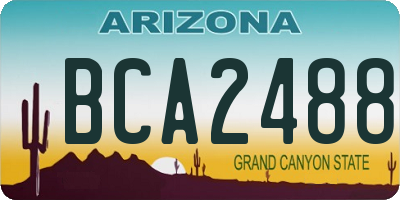 ARIZONA

BCA2488

GRAND CANYON STATE